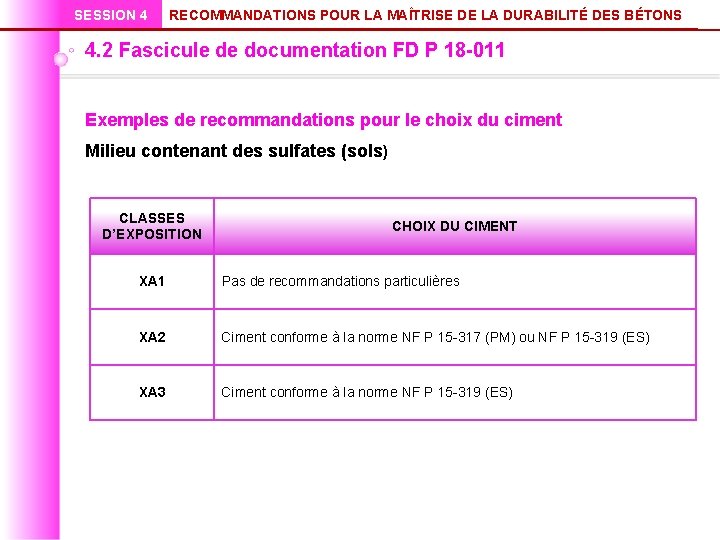 SESSION 4 RECOMMANDATIONS POUR LA MAÎTRISE DE LA DURABILITÉ DES BÉTONS

4.2 Fascicule de documentation FD P 18-011

Exemples de recommandations pour le choix du ciment

Milieu contenant des sulfates (sols)

| CLASSES D'EXPOSITION | CHOIX DU CIMENT |
|---|---|
| XA1 | Pas de recommandations particulières |
| XA2 | Ciment conforme à la norme NF P 15-317 (PM) ou NF P 15-319 (ES) |
| XA3 | Ciment conforme à la norme NF P 15-319 (ES) |